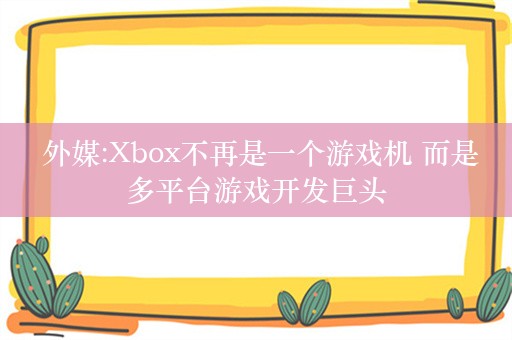 外媒:Xbox不再是一个游戏机 而是多平台游戏开发巨头